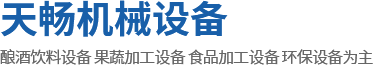 天畅机械设备

酿酒饮料设备 果蔬加工设备 食品加工设备 环保设备为主